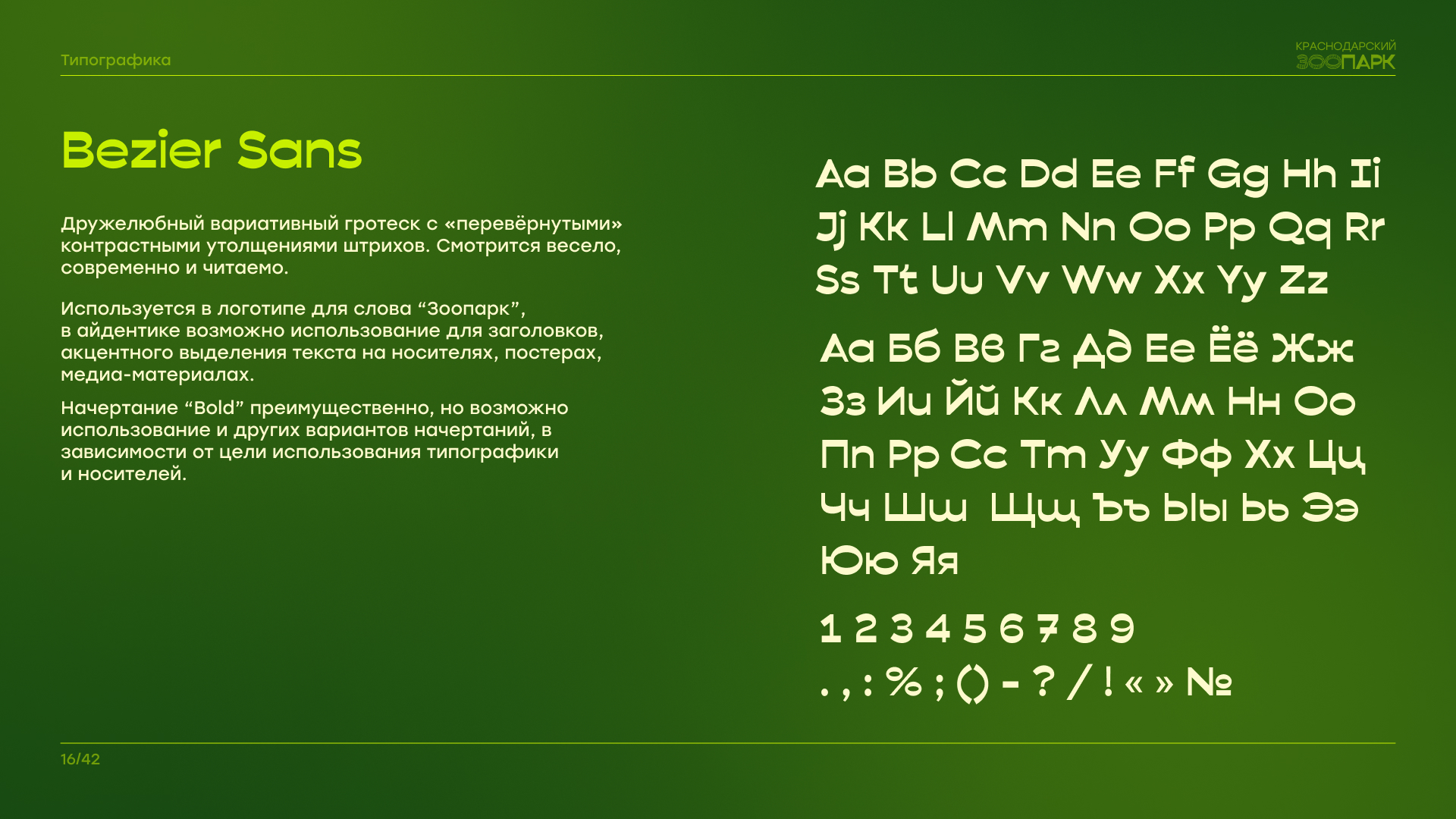 Типографика

КРАСНОДАРСКИЙ
ЗООПАРК

Bezier Sans

Дружелюбный вариативный гротеск с «перевёрнутыми» контрастными утолщениями штрихов. Смотрится весело, современно и читаемо.

Используется в логотипе для слова "Зоопарк", в айдентике возможно использование для заголовков, акцентного выделения текста на носителях, постерах, медиа-материалах.

Начертание "Bold" преимущественно, но возможно использование и других вариантов начертаний, в зависимости от цели использования типографики и носителей.

Aa Bb Cc Dd Ee Ff Gg Hh Ii
Jj Kk Ll Mm Nn Oo Pp Qq Rr
Ss Tt Uu Vv Ww Xx Yy Zz

Аа Бб Вв Гг Дд Ее Ёё Жж
Зз Ии Йй Кк Лл Мм Нн Оо
Пп Рр Сс Тт Уу Фф Хх Цц
Чч Шш Щщ Ъъ Ыы Ьь Ээ
Юю Яя

1 2 3 4 5 6 7 8 9
. , : % ; ( ) - ? / ! « » №

16/42